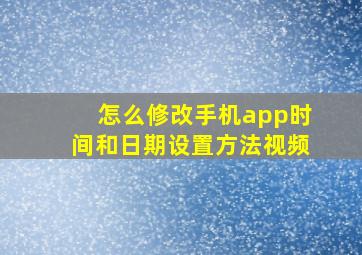 怎么修改手机app时间和日期设置方法视频